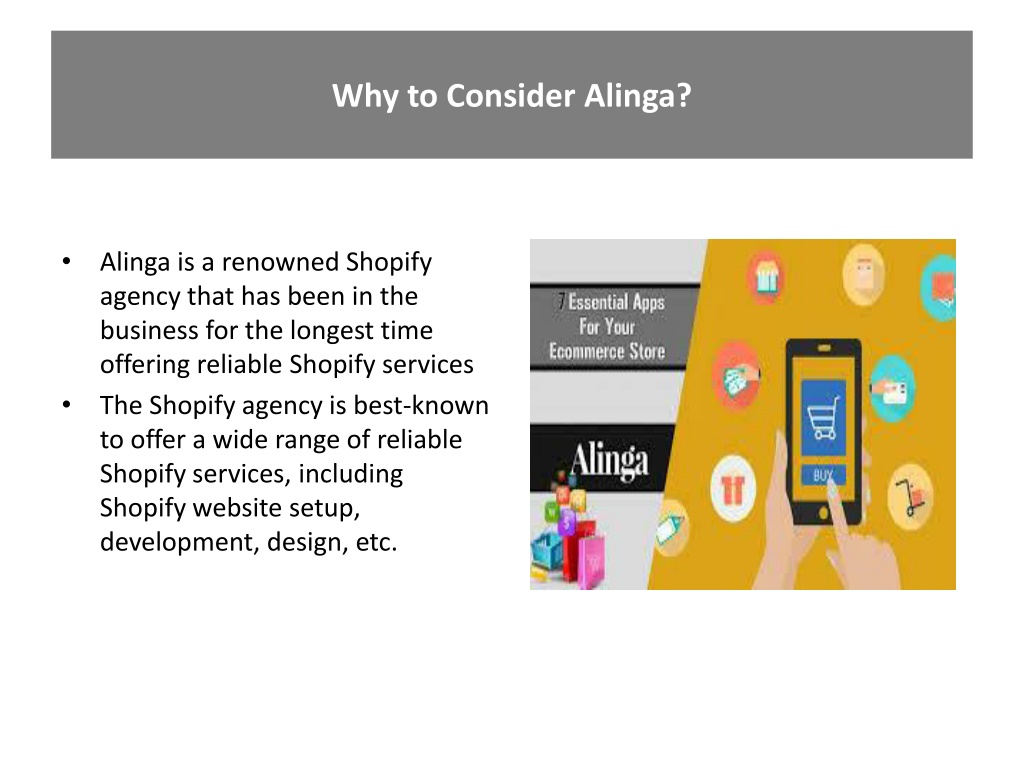 Why to Consider Alinga?

• Alinga is a renowned Shopify agency that has been in the business for the longest time offering reliable Shopify services
• The Shopify agency is best-known to offer a wide range of reliable Shopify services, including Shopify website setup, development, design, etc.

7 Essential Apps For Your Ecommerce Store

Alinga

BUY